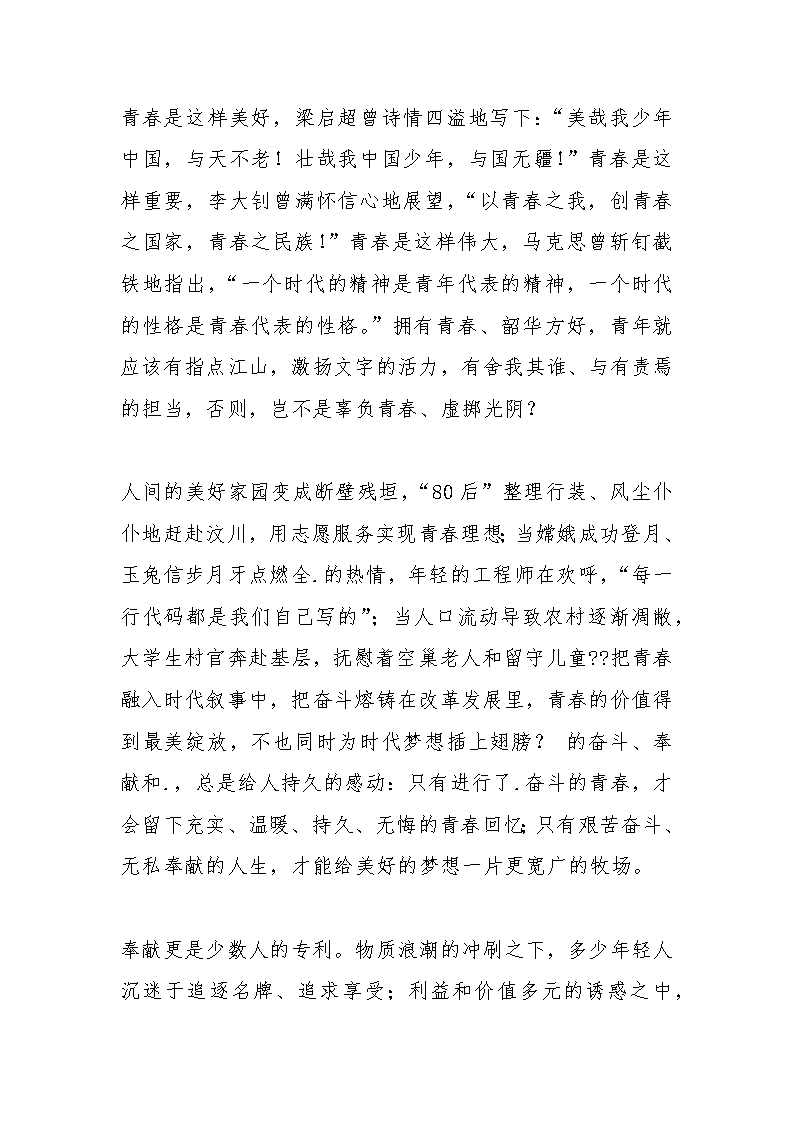 青春是这样美好，梁启超曾诗情四溢地写下：“美哉我少年中国，与天不老！壮哉我中国少年，与国无疆！”青春是这样重要，李大钊曾满怀信心地展望，“以青春之我，创青春之国家，青春之民族！”青春是这样伟大，马克思曾斩钉截铁地指出，“一个时代的精神是青年代表的精神，一个时代的性格是青春代表的性格。”拥有青春、韶华方好，青年就应该有指点江山，激扬文字的活力，有舍我其谁、与有责焉的担当，否则，岂不是辜负青春、虚掷光阴？

人间的美好家园变成断壁残垣，“80后”整理行装、风尘仆仆地赶赴汶川，用志愿服务实现青春理想；当嫦娥成功登月、玉兔信步月牙点燃全.的热情，年轻的工程师在欢呼，“每一行代码都是我们自己写的”；当人口流动导致农村逐渐凋敝，大学生村官奔赴基层，抚慰着空巢老人和留守儿童??把青春融入时代叙事中，把奋斗熔铸在改革发展里，青春的价值得到最美绽放，不也同时为时代梦想插上翅膀？ 的奋斗、奉献和.，总是给人持久的感动：只有进行了.奋斗的青春，才会留下充实、温暖、持久、无悔的青春回忆；只有艰苦奋斗、无私奉献的人生，才能给美好的梦想一片更宽广的牧场。

奉献更是少数人的专利。物质浪潮的冲刷之下，多少年轻人沉迷于追逐名牌、追求享受；利益和价值多元的诱惑之中，